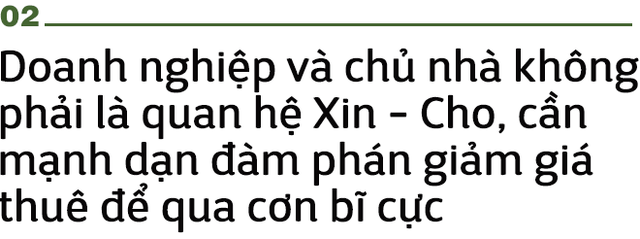 02

Doanh nghiệp và chủ nhà không phải là quan hệ Xin - Cho, cần mạnh dạn đàm phán giảm giá thuê để qua cơn bĩ cực